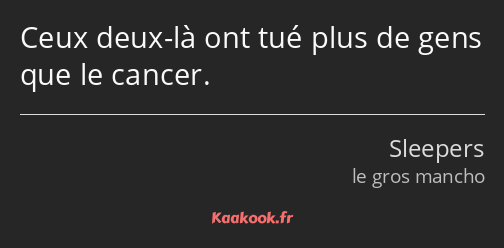 Ceux deux-là ont tué plus de gens que le cancer.

Sleepers
le gros mancho

Kaakook.fr